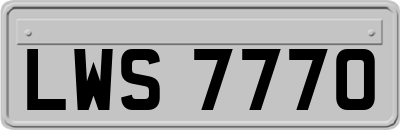 LWS 7770